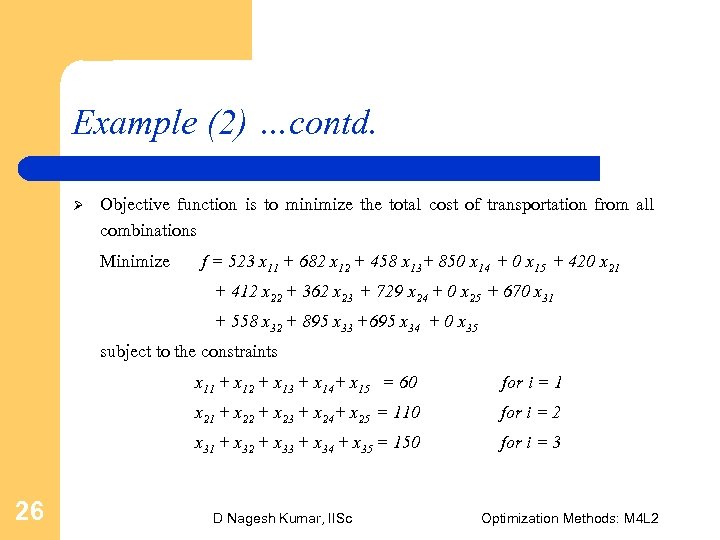 Example (2) ...contd.

➢ Objective function is to minimize the total cost of transportation from all combinations

Minimize $f = 523\,x_{11} + 682\,x_{12} + 458\,x_{13} + 850\,x_{14} + 0\,x_{15} + 420\,x_{21}$
$+ 412\,x_{22} + 362\,x_{23} + 729\,x_{24} + 0\,x_{25} + 670\,x_{31}$
$+ 558\,x_{32} + 895\,x_{33} + 695\,x_{34} + 0\,x_{35}$

subject to the constraints

$x_{11} + x_{12} + x_{13} + x_{14} + x_{15} = 60$ for $i = 1$
$x_{21} + x_{22} + x_{23} + x_{24} + x_{25} = 110$ for $i = 2$
$x_{31} + x_{32} + x_{33} + x_{34} + x_{35} = 150$ for $i = 3$

26

D Nagesh Kumar, IISc

Optimization Methods: M4L2